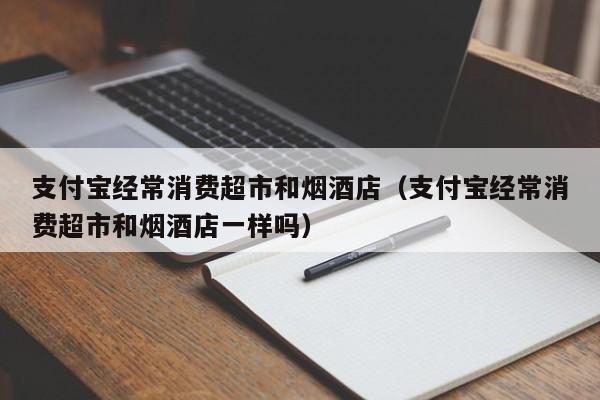 支付宝经常消费超市和烟酒店（支付宝经常消费超市和烟酒店一样吗）